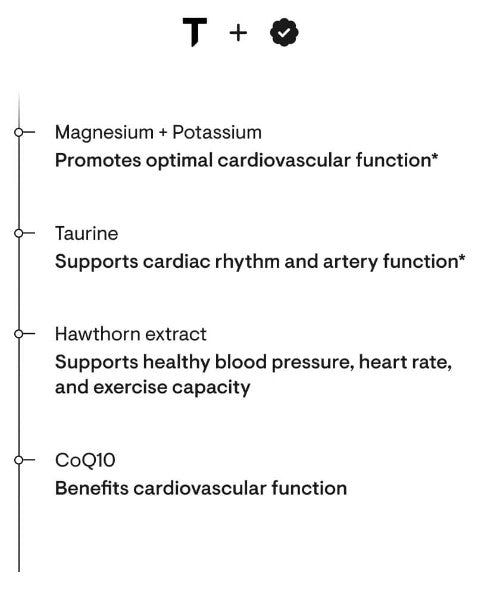 T +

Magnesium + Potassium
Promotes optimal cardiovascular function*

Taurine
Supports cardiac rhythm and artery function*

Hawthorn extract
Supports healthy blood pressure, heart rate, and exercise capacity

CoQ10
Benefits cardiovascular function